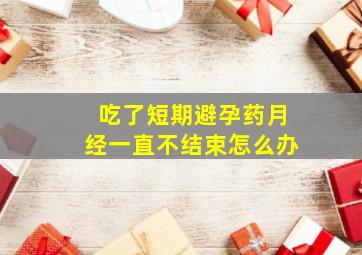 吃了短期避孕药月经一直不结束怎么办